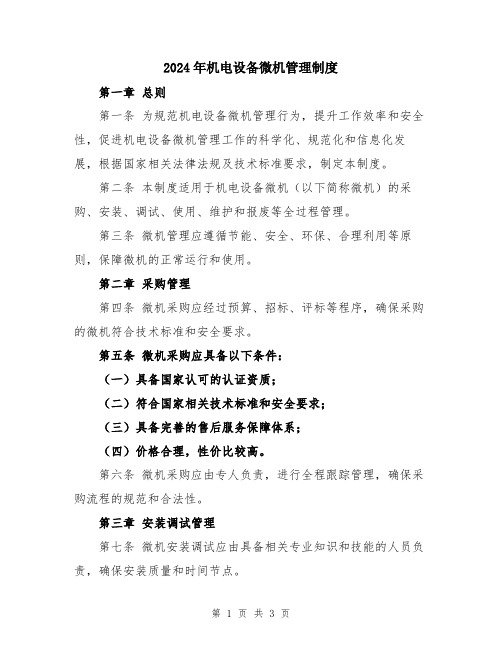 2024年机电设备微机管理制度

第一章 总则

第一条 为规范机电设备微机管理行为，提升工作效率和安全性，促进机电设备微机管理工作的科学化、规范化和信息化发展，根据国家相关法律法规及技术标准要求，制定本制度。

第二条 本制度适用于机电设备微机（以下简称微机）的采购、安装、调试、使用、维护和报废等全过程管理。

第三条 微机管理应遵循节能、安全、环保、合理利用等原则，保障微机的正常运行和使用。

第二章 采购管理

第四条 微机采购应经过预算、招标、评标等程序，确保采购的微机符合技术标准和安全要求。

第五条 微机采购应具备以下条件：

（一）具备国家认可的认证资质；

（二）符合国家相关技术标准和安全要求；

（三）具备完善的售后服务保障体系；

（四）价格合理，性价比较高。

第六条 微机采购应由专人负责，进行全程跟踪管理，确保采购流程的规范和合法性。

第三章 安装调试管理

第七条 微机安装调试应由具备相关专业知识和技能的人员负责，确保安装质量和时间节点。

第 1 页 共 3 页